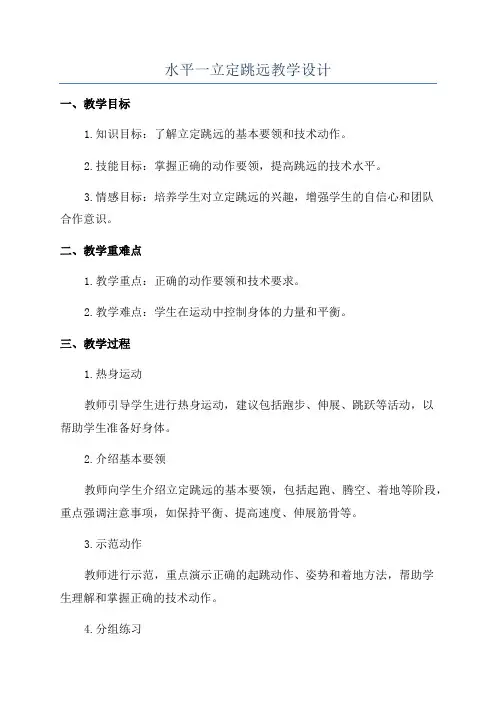 水平一立定跳远教学设计

一、教学目标

1.知识目标：了解立定跳远的基本要领和技术动作。

2.技能目标：掌握正确的动作要领，提高跳远的技术水平。

3.情感目标：培养学生对立定跳远的兴趣，增强学生的自信心和团队合作意识。

二、教学重难点

1.教学重点：正确的动作要领和技术要求。

2.教学难点：学生在运动中控制身体的力量和平衡。

三、教学过程

1.热身运动

教师引导学生进行热身运动，建议包括跑步、伸展、跳跃等活动，以帮助学生准备好身体。

2.介绍基本要领

教师向学生介绍立定跳远的基本要领，包括起跑、腾空、着地等阶段，重点强调注意事项，如保持平衡、提高速度、伸展筋骨等。

3.示范动作

教师进行示范，重点演示正确的起跳动作、姿势和着地方法，帮助学生理解和掌握正确的技术动作。

4.分组练习